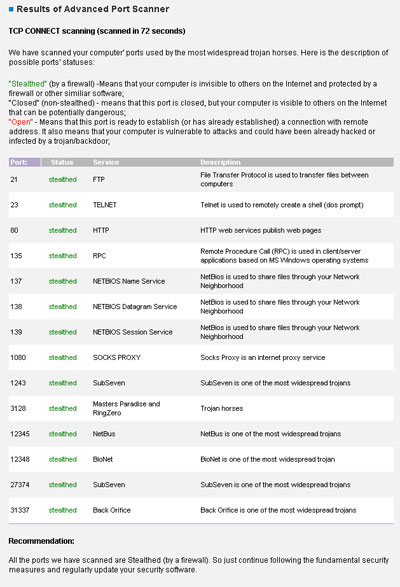 Results of Advanced Port Scanner

TCP CONNECT scanning (scanned in 72 seconds)

We have scanned your computer' ports used by the most widespread trojan horses. Here is the description of possible ports' statuses:

"Stealthed" (by a firewall) -Means that your computer is invisible to others on the Internet and protected by a firewall or other similiar software;
"Closed" (non-stealthed) - means that this port is closed, but your computer is visible to others on the Internet that can be potentially dangerous;
"Open" - Means that this port is ready to establish (or has already established) a connection with remote address. It also means that your computer is vulnerable to attacks and could have been already hacked or infected by a trojan/backdoor;

| Port: | Status | Service | Description |
|---|---|---|---|
| 21 | stealthed | FTP | File Transfer Protocol is used to transfer files between computers |
| 23 | stealthed | TELNET | Telnet is used to remotely create a shell (dos prompt) |
| 80 | stealthed | HTTP | HTTP web services publish web pages |
| 135 | stealthed | RPC | Remote Procedure Call (RPC) is used in client/server applications based on MS Windows operating systems |
| 137 | stealthed | NETBIOS Name Service | NetBios is used to share files through your Network Neighborhood |
| 138 | stealthed | NETBIOS Datagram Service | NetBios is used to share files through your Network Neighborhood |
| 139 | stealthed | NETBIOS Session Service | NetBios is used to share files through your Network Neighborhood |
| 1080 | stealthed | SOCKS PROXY | Socks Proxy is an internet proxy service |
| 1243 | stealthed | SubSeven | SubSeven is one of the most widespread trojans |
| 3128 | stealthed | Masters Paradise and RingZero | Trojan horses |
| 12345 | stealthed | NetBus | NetBus is one of the most widespread trojans |
| 12348 | stealthed | BioNet | BioNet is one of the most widespread trojan |
| 27374 | stealthed | SubSeven | SubSeven is one of the most widespread trojans |
| 31337 | stealthed | Back Orifice | Back Orifice is one of the most widespread trojans |

Recommendation:

All the ports we have scanned are Stealthed (by a firewall). So just continue following the fundamental security measures and regularly update your security software.